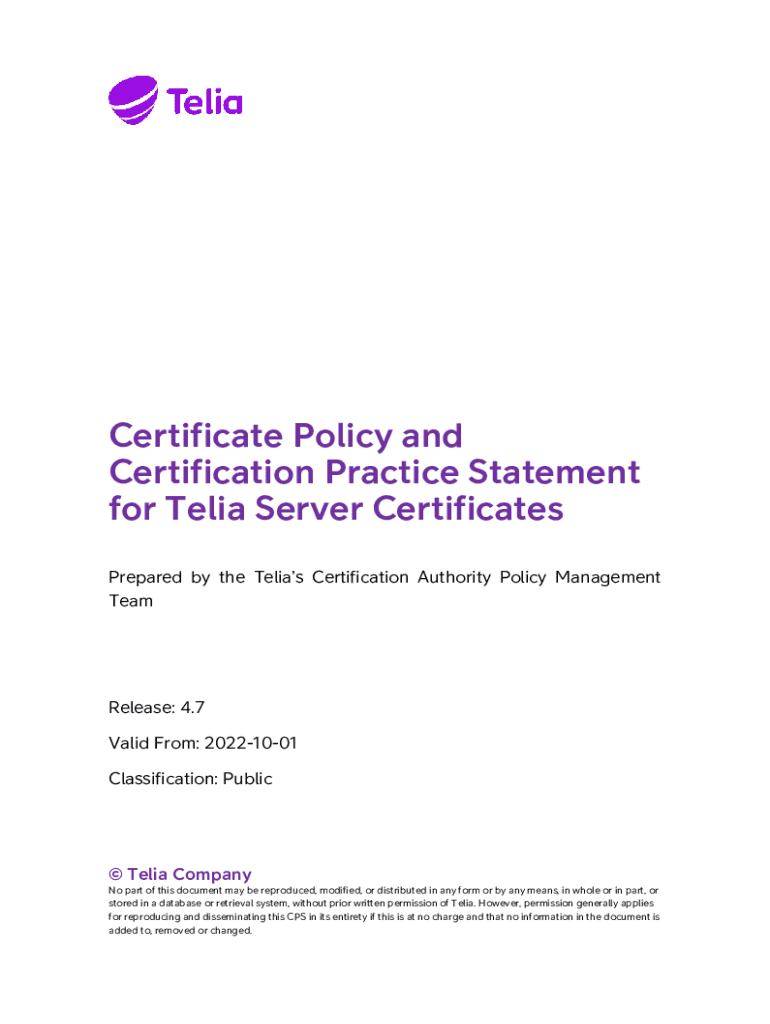 Telia

Certificate Policy and Certification Practice Statement for Telia Server Certificates

Prepared by the Telia's Certification Authority Policy Management Team

Release: 4.7

Valid From: 2022-10-01

Classification: Public

© Telia Company
No part of this document may be reproduced, modified, or distributed in any form or by any means, in whole or in part, or stored in a database or retrieval system, without prior written permission of Telia. However, permission generally applies for reproducing and disseminating this CPS in its entirety if this is at no charge and that no information in the document is added to, removed or changed.